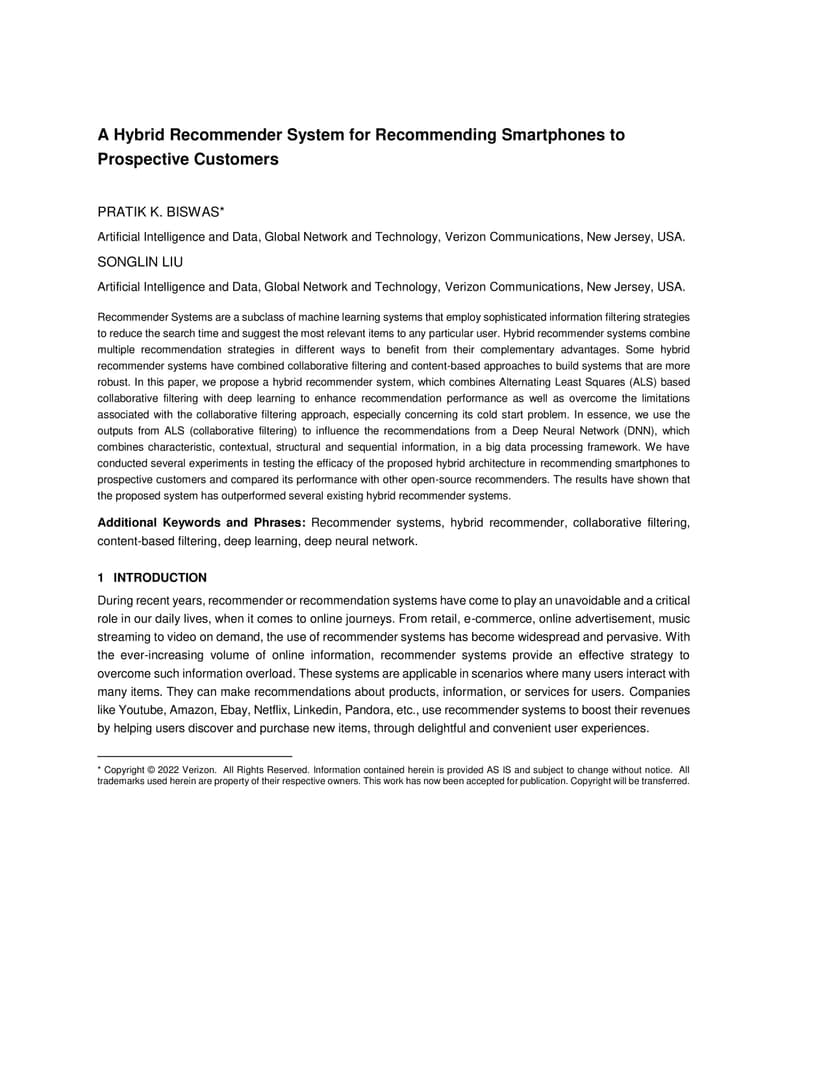 A Hybrid Recommender System for Recommending Smartphones to Prospective Customers

PRATIK K. BISWAS*

Artificial Intelligence and Data, Global Network and Technology, Verizon Communications, New Jersey, USA.

SONGLIN LIU

Artificial Intelligence and Data, Global Network and Technology, Verizon Communications, New Jersey, USA.

Recommender Systems are a subclass of machine learning systems that employ sophisticated information filtering strategies to reduce the search time and suggest the most relevant items to any particular user. Hybrid recommender systems combine multiple recommendation strategies in different ways to benefit from their complementary advantages. Some hybrid recommender systems have combined collaborative filtering and content-based approaches to build systems that are more robust. In this paper, we propose a hybrid recommender system, which combines Alternating Least Squares (ALS) based collaborative filtering with deep learning to enhance recommendation performance as well as overcome the limitations associated with the collaborative filtering approach, especially concerning its cold start problem. In essence, we use the outputs from ALS (collaborative filtering) to influence the recommendations from a Deep Neural Network (DNN), which combines characteristic, contextual, structural and sequential information, in a big data processing framework. We have conducted several experiments in testing the efficacy of the proposed hybrid architecture in recommending smartphones to prospective customers and compared its performance with other open-source recommenders. The results have shown that the proposed system has outperformed several existing hybrid recommender systems.

Additional Keywords and Phrases: Recommender systems, hybrid recommender, collaborative filtering, content-based filtering, deep learning, deep neural network.

1 INTRODUCTION

During recent years, recommender or recommendation systems have come to play an unavoidable and a critical role in our daily lives, when it comes to online journeys. From retail, e-commerce, online advertisement, music streaming to video on demand, the use of recommender systems has become widespread and pervasive. With the ever-increasing volume of online information, recommender systems provide an effective strategy to overcome such information overload. These systems are applicable in scenarios where many users interact with many items. They can make recommendations about products, information, or services for users. Companies like Youtube, Amazon, Ebay, Netflix, Linkedin, Pandora, etc., use recommender systems to boost their revenues by helping users discover and purchase new items, through delightful and convenient user experiences.

* Copyright © 2022 Verizon. All Rights Reserved. Information contained herein is provided AS IS and subject to change without notice. All trademarks used herein are property of their respective owners. This work has now been accepted for publication. Copyright will be transferred.